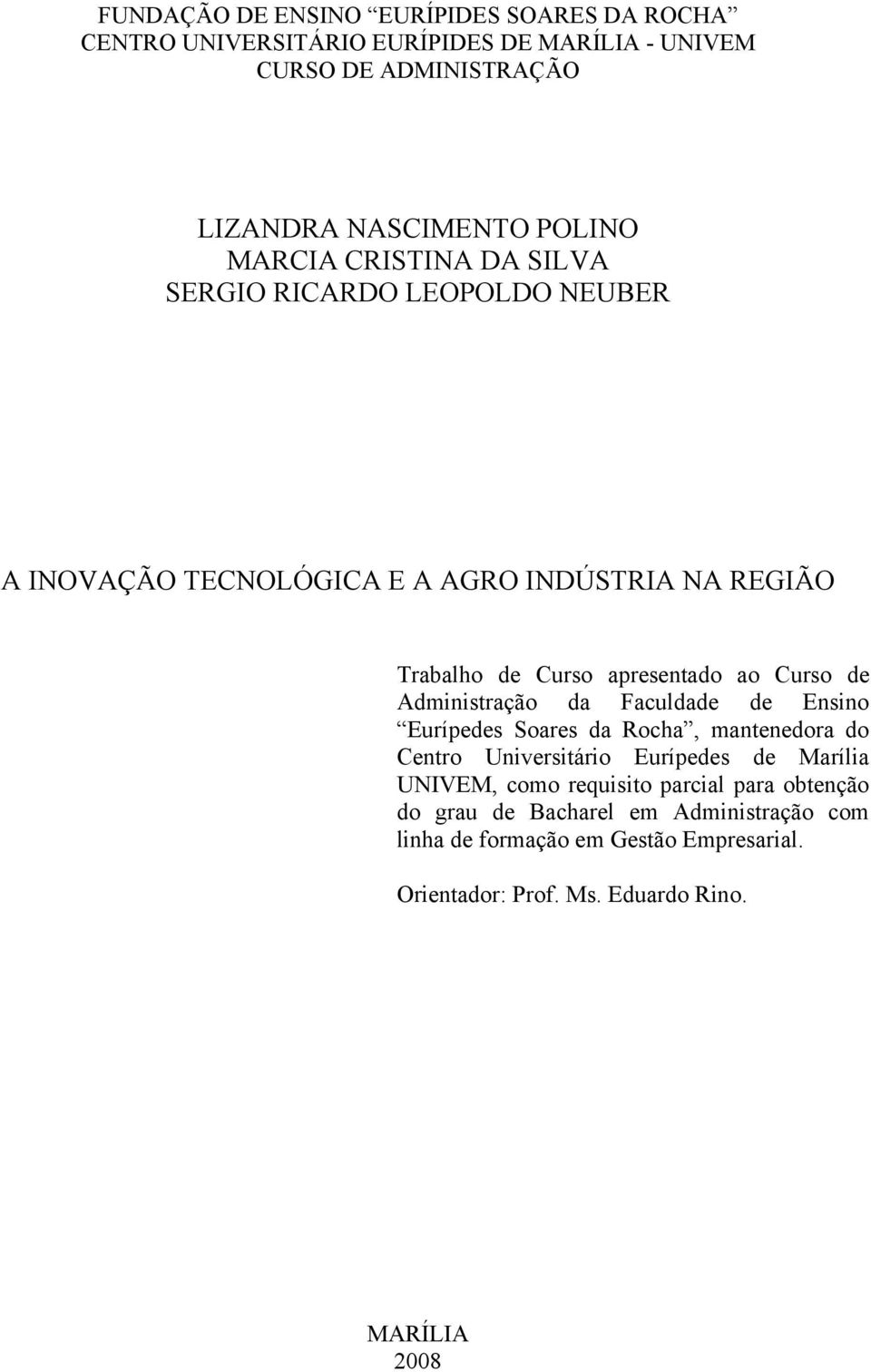 FUNDAÇÃO DE ENSINO “EURÍPIDES SOARES DA ROCHA”
CENTRO UNIVERSITÁRIO EURÍPIDES DE MARÍLIA - UNIVEM
CURSO DE ADMINISTRAÇÃO

LIZANDRA NASCIMENTO POLINO
MARCIA CRISTINA DA SILVA
SERGIO RICARDO LEOPOLDO NEUBER

A INOVAÇÃO TECNOLÓGICA E A AGRO INDÚSTRIA NA REGIÃO

Trabalho de Curso apresentado ao Curso de Administração da Faculdade de Ensino “Eurípedes Soares da Rocha”, mantenedora do Centro Universitário Eurípedes de Marília UNIVEM, como requisito parcial para obtenção do grau de Bacharel em Administração com linha de formação em Gestão Empresarial.

Orientador: Prof. Ms. Eduardo Rino.

MARÍLIA
2008